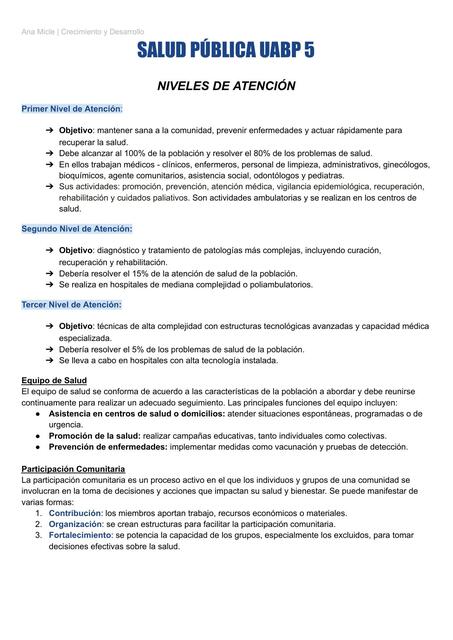 Ana Micle | Crecimiento y Desarrollo

SALUD PÚBLICA UABP 5

NIVELES DE ATENCIÓN

Primer Nivel de Atención:

➔ Objetivo: mantener sana a la comunidad, prevenir enfermedades y actuar rápidamente para recuperar la salud.
➔ Debe alcanzar al 100% de la población y resolver el 80% de los problemas de salud.
➔ En ellos trabajan médicos - clínicos, enfermeros, personal de limpieza, administrativos, ginecólogos, bioquímicos, agente comunitarios, asistencia social, odontólogos y pediatras.
➔ Sus actividades: promoción, prevención, atención médica, vigilancia epidemiológica, recuperación, rehabilitación y cuidados paliativos. Son actividades ambulatorias y se realizan en los centros de salud.

Segundo Nivel de Atención:

➔ Objetivo: diagnóstico y tratamiento de patologías más complejas, incluyendo curación, recuperación y rehabilitación.
➔ Debería resolver el 15% de la atención de salud de la población.
➔ Se realiza en hospitales de mediana complejidad o poliambulatorios.

Tercer Nivel de Atención:

➔ Objetivo: técnicas de alta complejidad con estructuras tecnológicas avanzadas y capacidad médica especializada.
➔ Debería resolver el 5% de los problemas de salud de la población.
➔ Se lleva a cabo en hospitales con alta tecnología instalada.

Equipo de Salud
El equipo de salud se conforma de acuerdo a las características de la población a abordar y debe reunirse continuamente para realizar un adecuado seguimiento. Las principales funciones del equipo incluyen:
● Asistencia en centros de salud o domicilios: atender situaciones espontáneas, programadas o de urgencia.
● Promoción de la salud: realizar campañas educativas, tanto individuales como colectivas.
● Prevención de enfermedades: implementar medidas como vacunación y pruebas de detección.

Participación Comunitaria
La participación comunitaria es un proceso activo en el que los individuos y grupos de una comunidad se involucran en la toma de decisiones y acciones que impactan su salud y bienestar. Se puede manifestar de varias formas:
1. Contribución: los miembros aportan trabajo, recursos económicos o materiales.
2. Organización: se crean estructuras para facilitar la participación comunitaria.
3. Fortalecimiento: se potencia la capacidad de los grupos, especialmente los excluidos, para tomar decisiones efectivas sobre la salud.